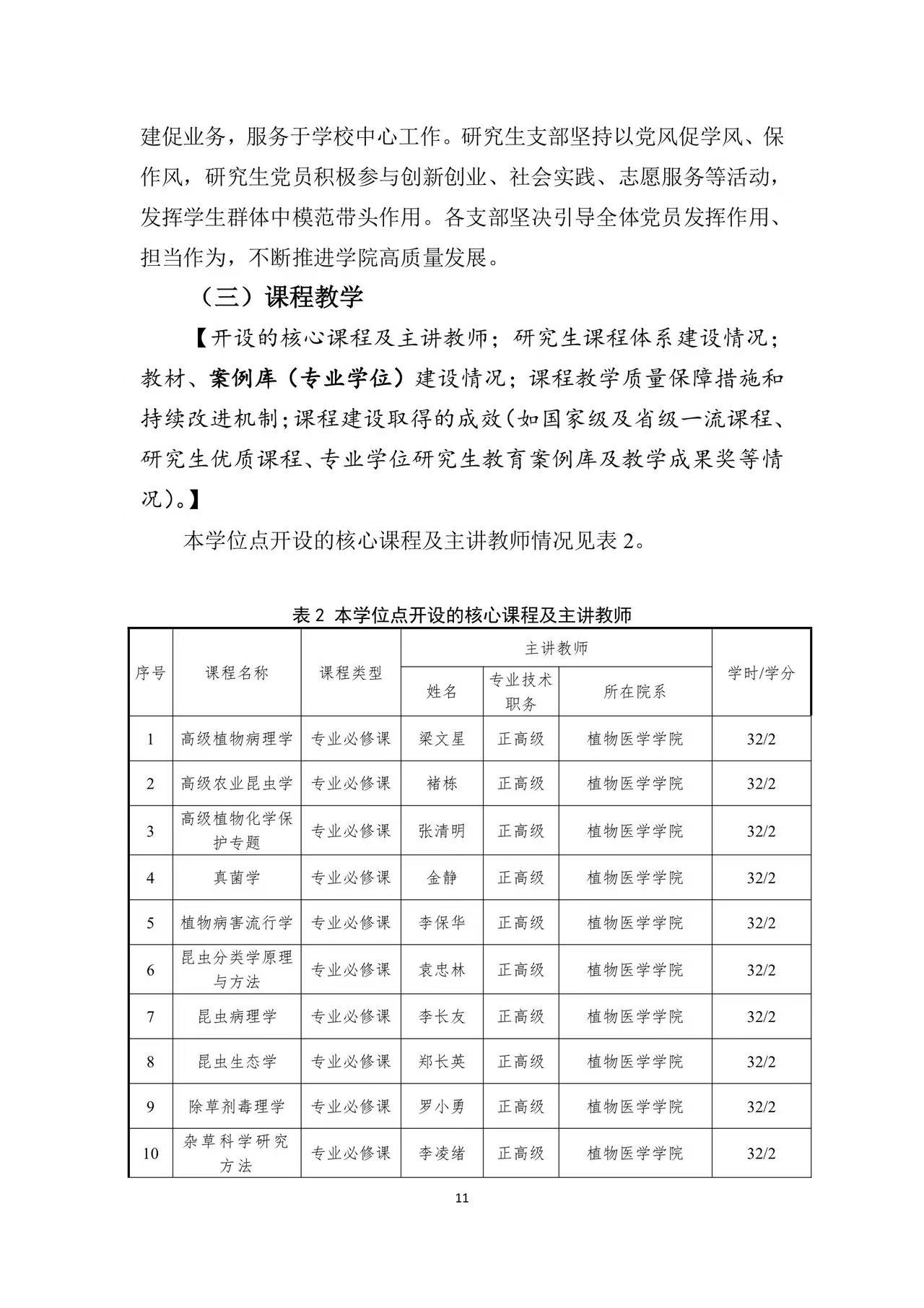 建促业务，服务于学校中心工作。研究生支部坚持以党风促学风、保作风，研究生党员积极参与创新创业、社会实践、志愿服务等活动，发挥学生群体中模范带头作用。各支部坚决引导全体党员发挥作用、担当作为，不断推进学院高质量发展。

（三）课程教学

【开设的核心课程及主讲教师；研究生课程体系建设情况；教材、案例库（专业学位）建设情况；课程教学质量保障措施和持续改进机制；课程建设取得的成效（如国家级及省级一流课程、研究生优质课程、专业学位研究生教育案例库及教学成果奖等情况）。】

本学位点开设的核心课程及主讲教师情况见表 2。

表 2 本学位点开设的核心课程及主讲教师

| 序号 | 课程名称 | 课程类型 | 主讲教师 姓名 | 主讲教师 专业技术职务 | 主讲教师 所在院系 | 学时/学分 |
|---|---|---|---|---|---|---|
| 1 | 高级植物病理学 | 专业必修课 | 梁文星 | 正高级 | 植物医学学院 | 32/2 |
| 2 | 高级农业昆虫学 | 专业必修课 | 褚栋 | 正高级 | 植物医学学院 | 32/2 |
| 3 | 高级植物化学保护专题 | 专业必修课 | 张清明 | 正高级 | 植物医学学院 | 32/2 |
| 4 | 真菌学 | 专业必修课 | 金静 | 正高级 | 植物医学学院 | 32/2 |
| 5 | 植物病害流行学 | 专业必修课 | 李保华 | 正高级 | 植物医学学院 | 32/2 |
| 6 | 昆虫分类学原理与方法 | 专业必修课 | 袁忠林 | 正高级 | 植物医学学院 | 32/2 |
| 7 | 昆虫病理学 | 专业必修课 | 李长友 | 正高级 | 植物医学学院 | 32/2 |
| 8 | 昆虫生态学 | 专业必修课 | 郑长英 | 正高级 | 植物医学学院 | 32/2 |
| 9 | 除草剂毒理学 | 专业必修课 | 罗小勇 | 正高级 | 植物医学学院 | 32/2 |
| 10 | 杂草科学研究方法 | 专业必修课 | 李凌绪 | 正高级 | 植物医学学院 | 32/2 |

11